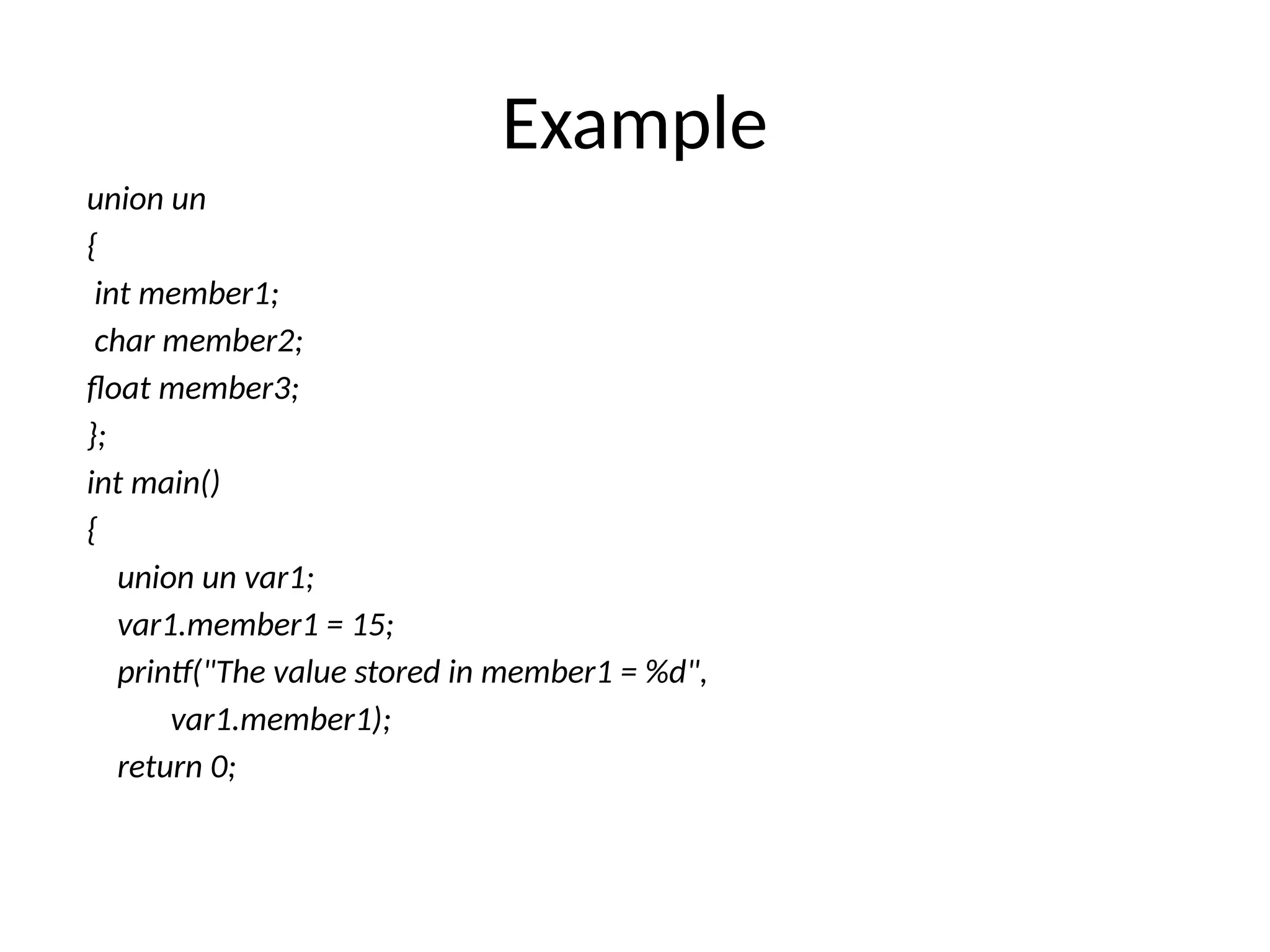 Example

union un
{
 int member1;
 char member2;
float member3;
};
int main()
{
 union un var1;
 var1.member1 = 15;
 printf("The value stored in member1 = %d",
 var1.member1);
 return 0;